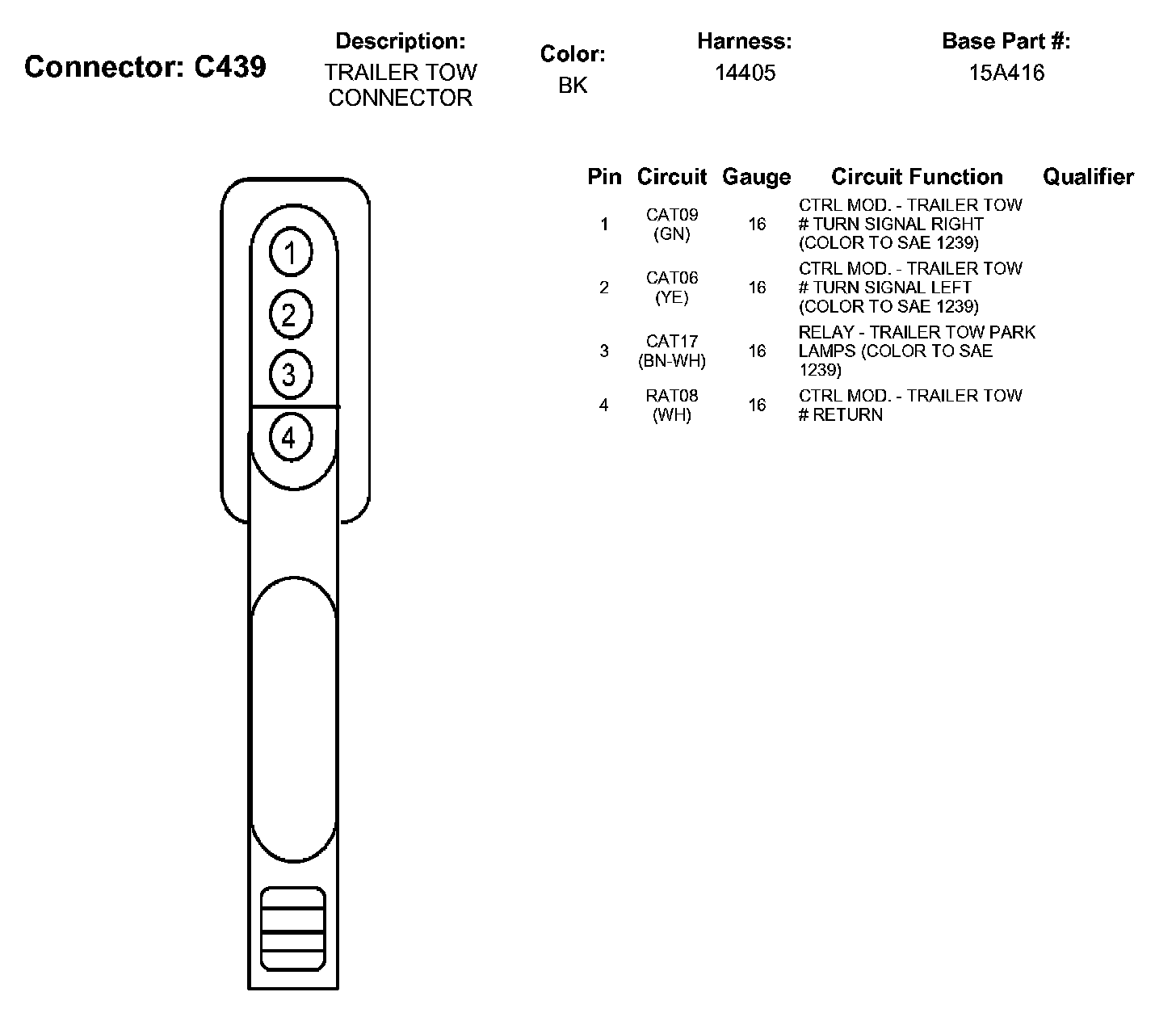 Connector: C439

Description:
TRAILER TOW CONNECTOR

Color:
BK

Harness:
14405

Base Part #:
15A416

1
2
3
4

| Pin | Circuit | Gauge | Circuit Function | Qualifier |
|---|---|---|---|---|
| 1 | CAT09 (GN) | 16 | CTRL MOD. - TRAILER TOW # TURN SIGNAL RIGHT (COLOR TO SAE 1239) | |
| 2 | CAT06 (YE) | 16 | CTRL MOD. - TRAILER TOW # TURN SIGNAL LEFT (COLOR TO SAE 1239) | |
| 3 | CAT17 (BN-WH) | 16 | RELAY - TRAILER TOW PARK LAMPS (COLOR TO SAE 1239) | |
| 4 | RAT08 (WH) | 16 | CTRL MOD. - TRAILER TOW # RETURN | |